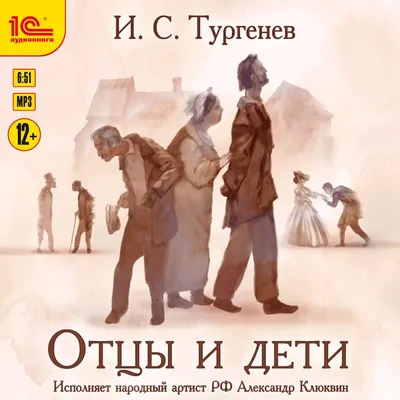 1С аудиокниги

И. С. Тургенев

6:51

MP3

12+

Отцы и дети

Исполняет народный артист РФ Александр Клюквин